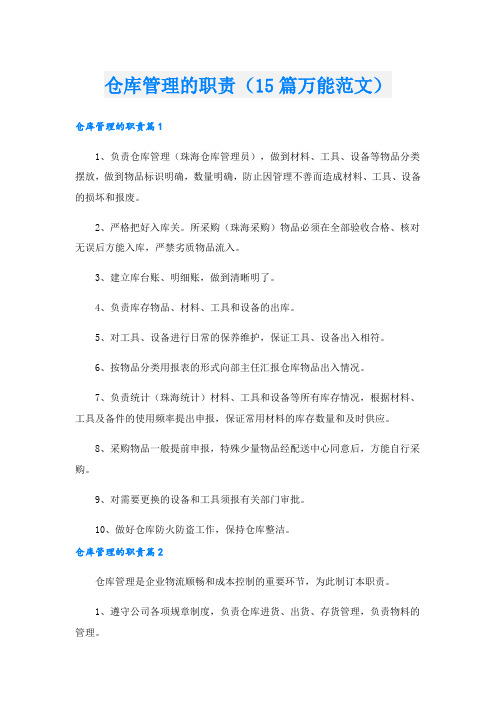 仓库管理的职责（15篇万能范文）

仓库管理的职责篇1

1、负责仓库管理（珠海仓库管理员），做到材料、工具、设备等物品分类摆放，做到物品标识明确，数量明确，防止因管理不善而造成材料、工具、设备的损坏和报废。

2、严格把好入库关。所采购（珠海采购）物品必须在全部验收合格、核对无误后方能入库，严禁劣质物品流入。

3、建立库台账、明细账，做到清晰明了。

4、负责库存物品、材料、工具和设备的出库。

5、对工具、设备进行日常的保养维护，保证工具、设备出入相符。

6、按物品分类用报表的形式向部主任汇报仓库物品出入情况。

7、负责统计（珠海统计）材料、工具和设备等所有库存情况，根据材料、工具及备件的使用频率提出申报，保证常用材料的库存数量和及时供应。

8、采购物品一般提前申报，特殊少量物品经配送中心同意后，方能自行采购。

9、对需要更换的设备和工具须报有关部门审批。

10、做好仓库防火防盗工作，保持仓库整洁。

仓库管理的职责篇2

仓库管理是企业物流顺畅和成本控制的重要环节，为此制订本职责。

1、遵守公司各项规章制度，负责仓库进货、出货、存货管理，负责物料的管理。